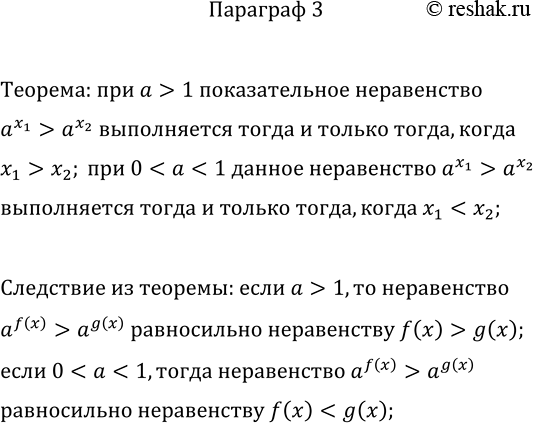 Параграф 3 © reshak.ru

Теорема: при $a > 1$ показательное неравенство $a^{x_1} > a^{x_2}$ выполняется тогда и только тогда, когда $x_1 > x_2$; при $0 < a < 1$ данное неравенство $a^{x_1} > a^{x_2}$ выполняется тогда и только тогда, когда $x_1 < x_2$;

Следствие из теоремы: если $a > 1$, то неравенство $a^{f(x)} > a^{g(x)}$ равносильно неравенству $f(x) > g(x)$; если $0 < a < 1$, тогда неравенство $a^{f(x)} > a^{g(x)}$ равносильно неравенству $f(x) < g(x)$;